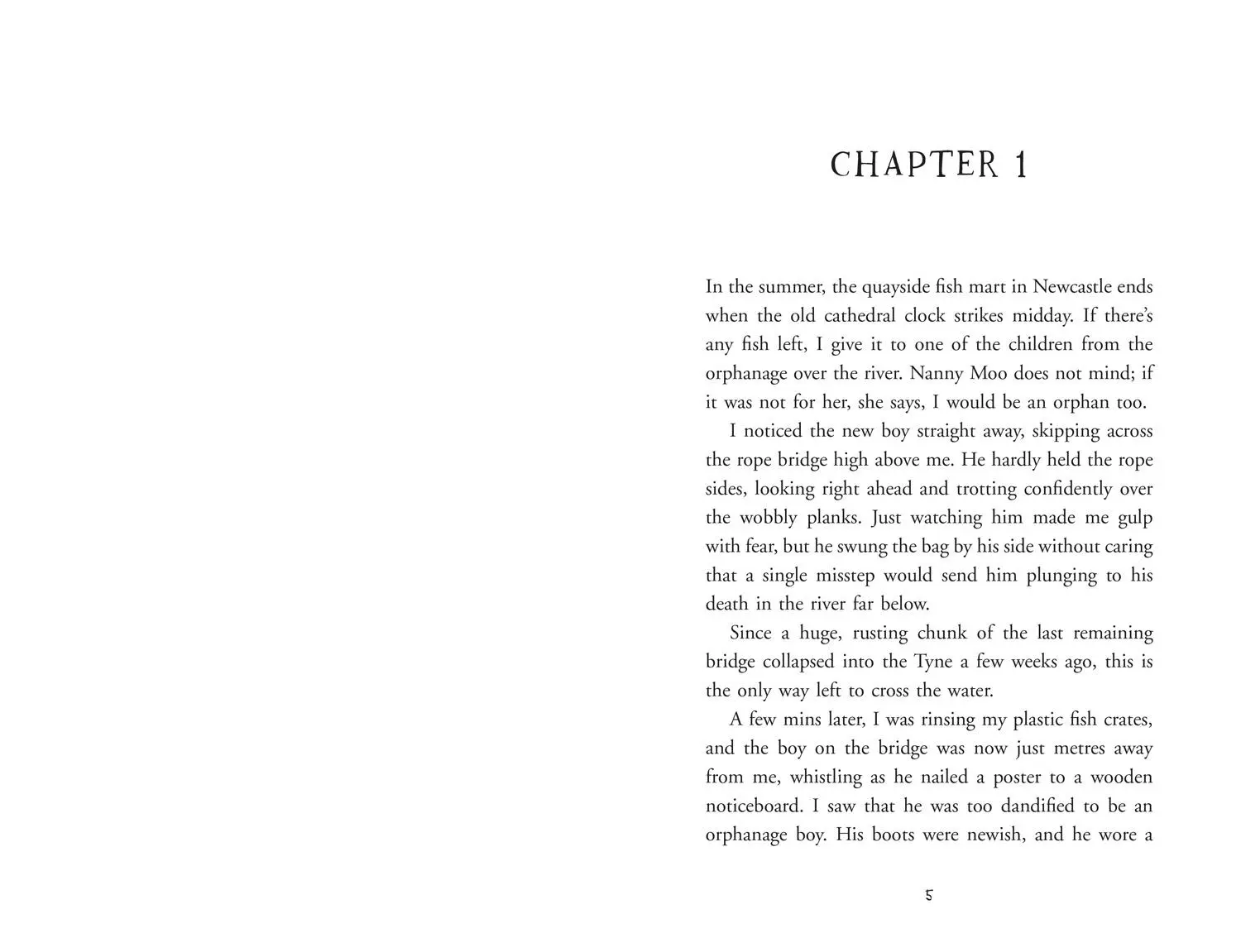 CHAPTER 1

In the summer, the quayside fish mart in Newcastle ends when the old cathedral clock strikes midday. If there's any fish left, I give it to one of the children from the orphanage over the river. Nanny Moo does not mind; if it was not for her, she says, I would be an orphan too.

I noticed the new boy straight away, skipping across the rope bridge high above me. He hardly held the rope sides, looking right ahead and trotting confidently over the wobbly planks. Just watching him made me gulp with fear, but he swung the bag by his side without caring that a single misstep would send him plunging to his death in the river far below.

Since a huge, rusting chunk of the last remaining bridge collapsed into the Tyne a few weeks ago, this is the only way left to cross the water.

A few mins later, I was rinsing my plastic fish crates, and the boy on the bridge was now just metres away from me, whistling as he nailed a poster to a wooden noticeboard. I saw that he was too dandified to be an orphanage boy. His boots were newish, and he wore a

5